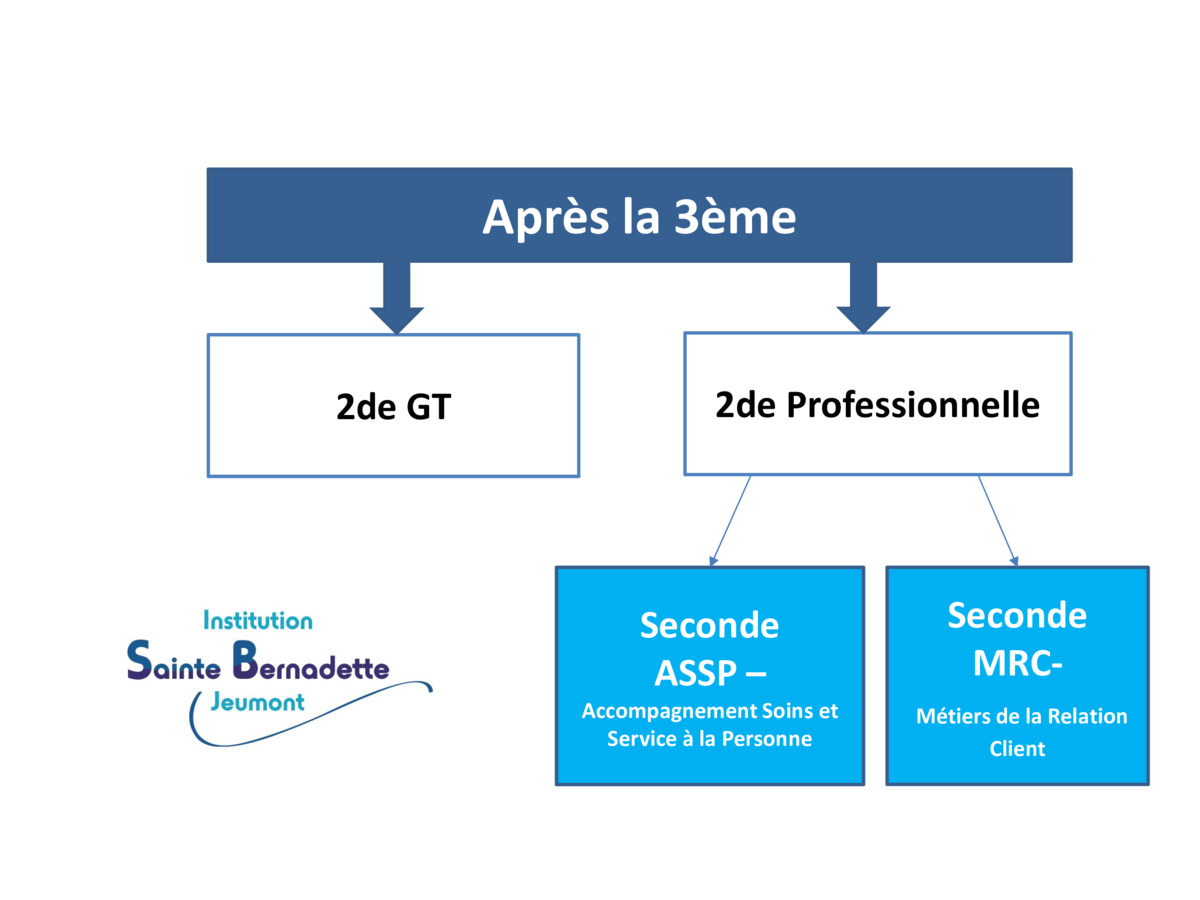 Après la 3ème

2de GT

2de Professionnelle

Seconde ASSP –
Accompagnement Soins et Service à la Personne

Seconde MRC-
Métiers de la Relation Client

Institution
Sainte Bernadette
Jeumont